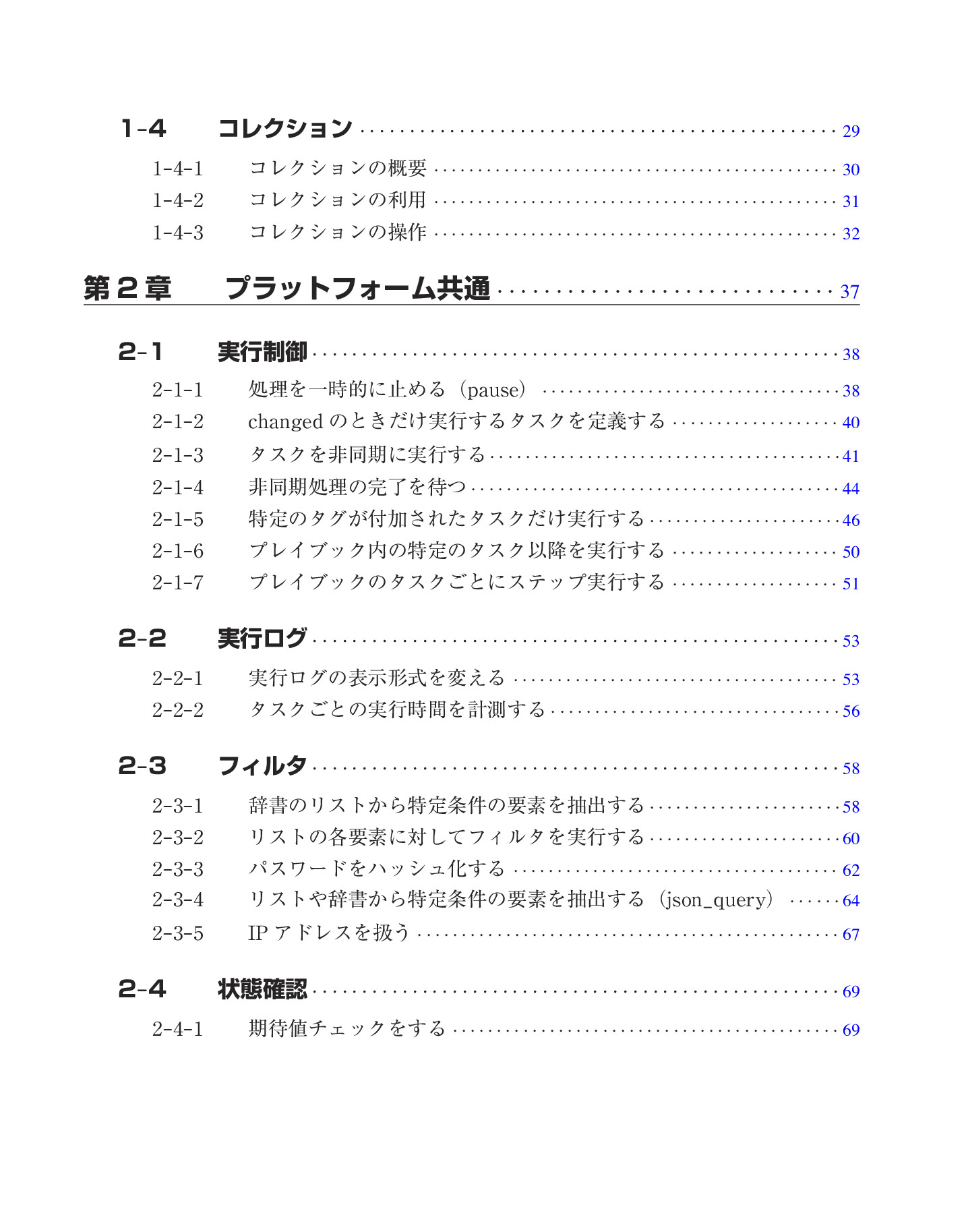 1-4 コレクション 29

1-4-1 コレクションの概要 30
1-4-2 コレクションの利用 31
1-4-3 コレクションの操作 32

第2章 プラットフォーム共通 37

2-1 実行制御 38

2-1-1 処理を一時的に止める（pause） 38
2-1-2 changedのときだけ実行するタスクを定義する 40
2-1-3 タスクを非同期に実行する 41
2-1-4 非同期処理の完了を待つ 44
2-1-5 特定のタグが付加されたタスクだけ実行する 46
2-1-6 プレイブック内の特定のタスク以降を実行する 50
2-1-7 プレイブックのタスクごとにステップ実行する 51

2-2 実行ログ 53

2-2-1 実行ログの表示形式を変える 53
2-2-2 タスクごとの実行時間を計測する 56

2-3 フィルタ 58

2-3-1 辞書のリストから特定条件の要素を抽出する 58
2-3-2 リストの各要素に対してフィルタを実行する 60
2-3-3 パスワードをハッシュ化する 62
2-3-4 リストや辞書から特定条件の要素を抽出する（json_query） 64
2-3-5 IPアドレスを扱う 67

2-4 状態確認 69

2-4-1 期待値チェックをする 69